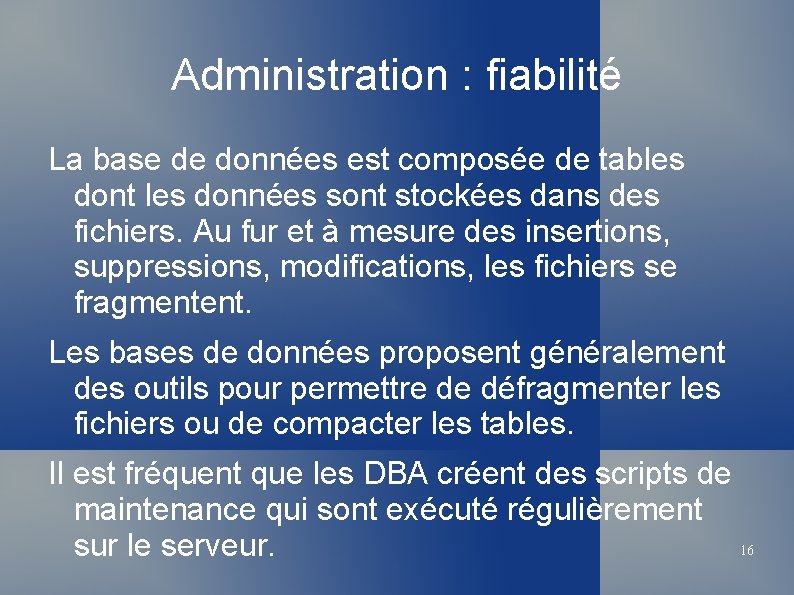 Administration : fiabilité

La base de données est composée de tables dont les données sont stockées dans des fichiers. Au fur et à mesure des insertions, suppressions, modifications, les fichiers se fragmentent.

Les bases de données proposent généralement des outils pour permettre de défragmenter les fichiers ou de compacter les tables.

Il est fréquent que les DBA créent des scripts de maintenance qui sont exécuté régulièrement sur le serveur.

16